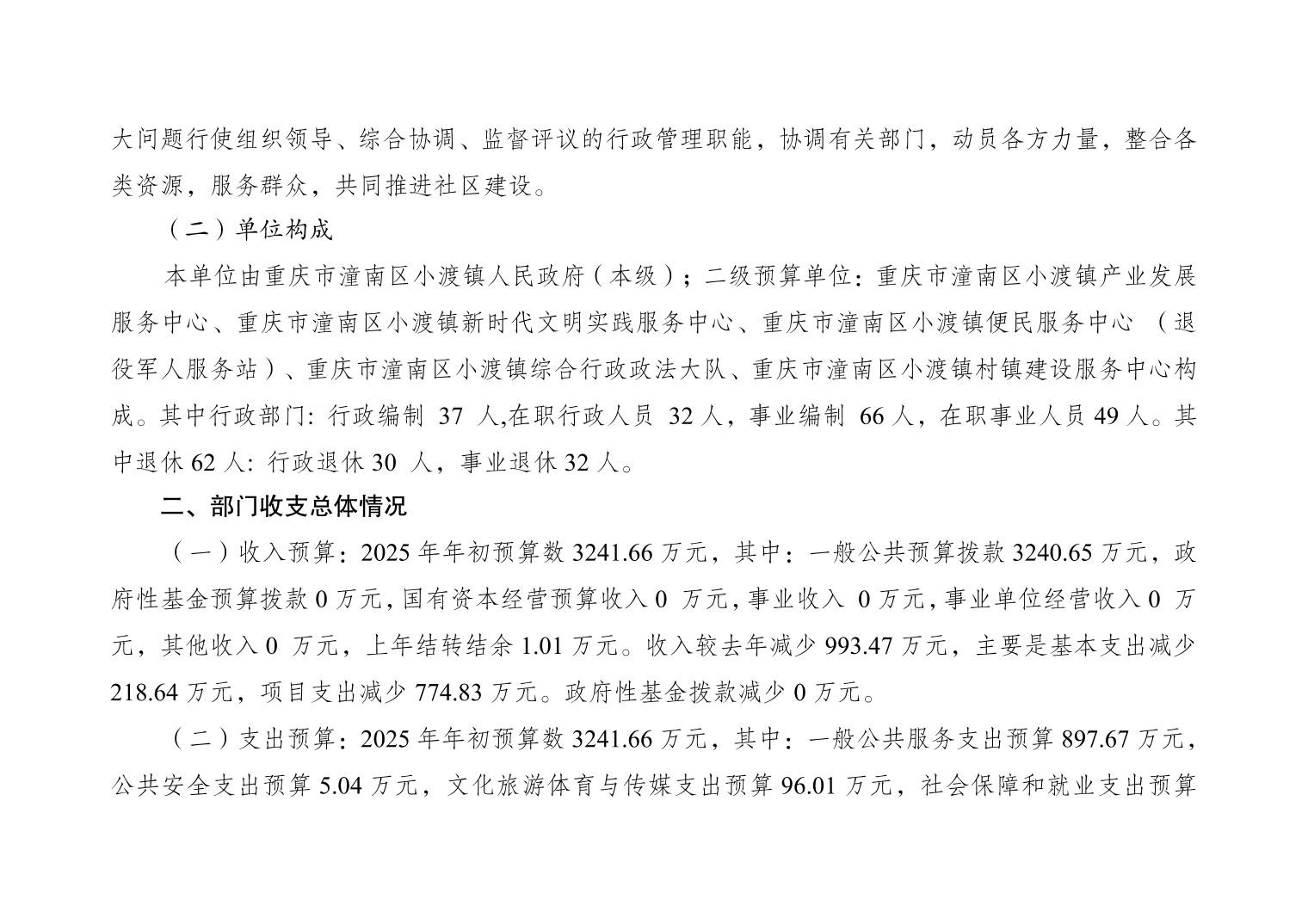 大问题行使组织领导、综合协调、监督评议的行政管理职能，协调有关部门，动员各方力量，整合各类资源，服务群众，共同推进社区建设。

（二）单位构成

本单位由重庆市潼南区小渡镇人民政府（本级）；二级预算单位：重庆市潼南区小渡镇产业发展服务中心、重庆市潼南区小渡镇新时代文明实践服务中心、重庆市潼南区小渡镇便民服务中心（退役军人服务站）、重庆市潼南区小渡镇综合行政政法大队、重庆市潼南区小渡镇村镇建设服务中心构成。其中行政部门:行政编制37人,在职行政人员32人，事业编制66人，在职事业人员49人。其中退休62人:行政退休30人，事业退休32人。

二、部门收支总体情况

（一）收入预算：2025年年初预算数3241.66万元，其中：一般公共预算拨款3240.65万元，政府性基金预算拨款0万元，国有资本经营预算收入0万元，事业收入0万元，事业单位经营收入0万元，其他收入0万元，上年结转结余1.01万元。收入较去年减少993.47万元，主要是基本支出减少218.64万元，项目支出减少774.83万元。政府性基金拨款减少0万元。

（二）支出预算：2025年年初预算数3241.66万元，其中：一般公共服务支出预算897.67万元，公共安全支出预算5.04万元，文化旅游体育与传媒支出预算96.01万元，社会保障和就业支出预算